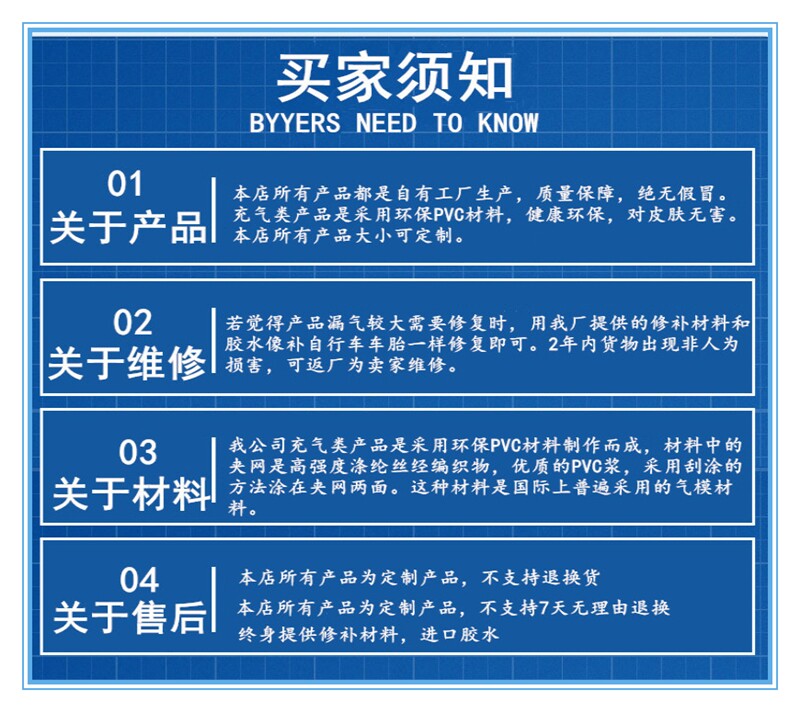 买家须知
BYYERS NEED TO KNOW

01
关于产品

本店所有产品都是自有工厂生产，质量保障，绝无假冒。
充气类产品是采用环保PVC材料，健康环保，对皮肤无害。
本店所有产品大小可定制。

02
关于维修

若觉得产品漏气较大需要修复时，用我厂提供的修补材料和胶水像补自行车车胎一样修复即可。2年内货物出现非人为损害，可返厂为卖家维修。

03
关于材料

我公司充气类产品是采用环保PVC材料制作而成，材料中的夹网是高强度涤纶丝经编织物，优质的PVC浆，采用刮涂的方法涂在夹网两面。这种材料是国际上普遍采用的气模材料。

04
关于售后

本店所有产品为定制产品，不支持退换货
本店所有产品为定制产品，不支持7天无理由退换
终身提供修补材料，进口胶水